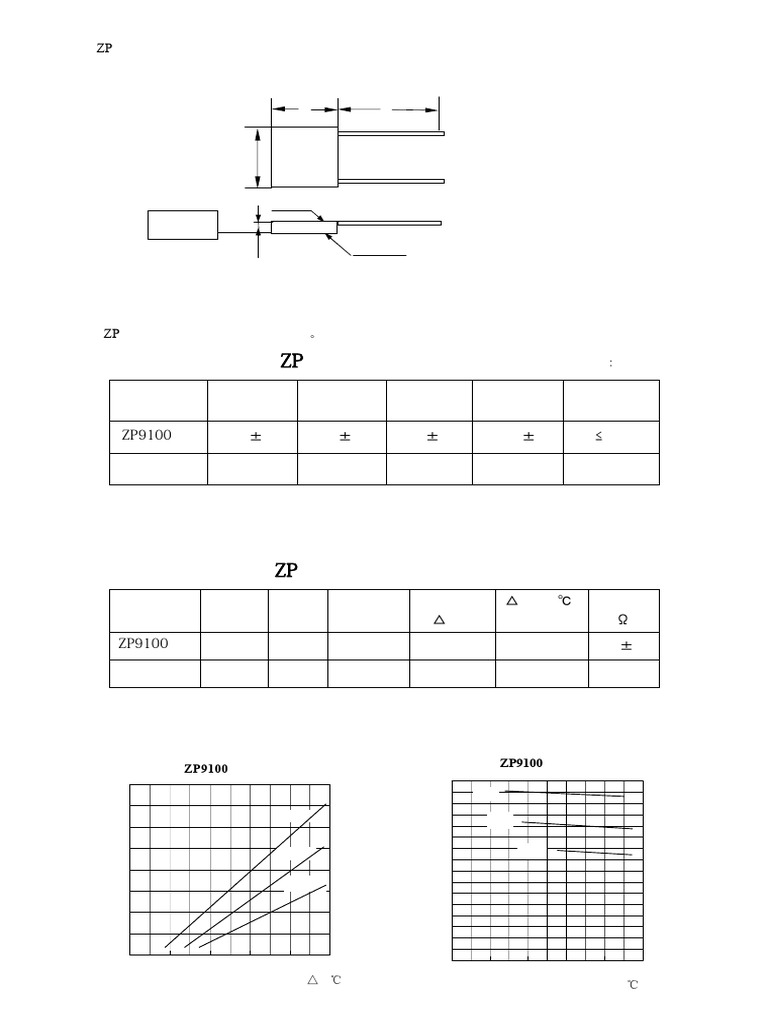 ZP

ZP 。

ZP :

| | | | | | |
|---|---|---|---|---|---|
| ZP9100 | ± | ± | ± | ± | ≤ |
| | | | | | |

ZP

| | | | | △ | △ ℃ | Ω |
|---|---|---|---|---|---|---|
| ZP9100 | | | | | | ± |
| | | | | | | |

ZP9100

△ ℃

ZP9100

℃